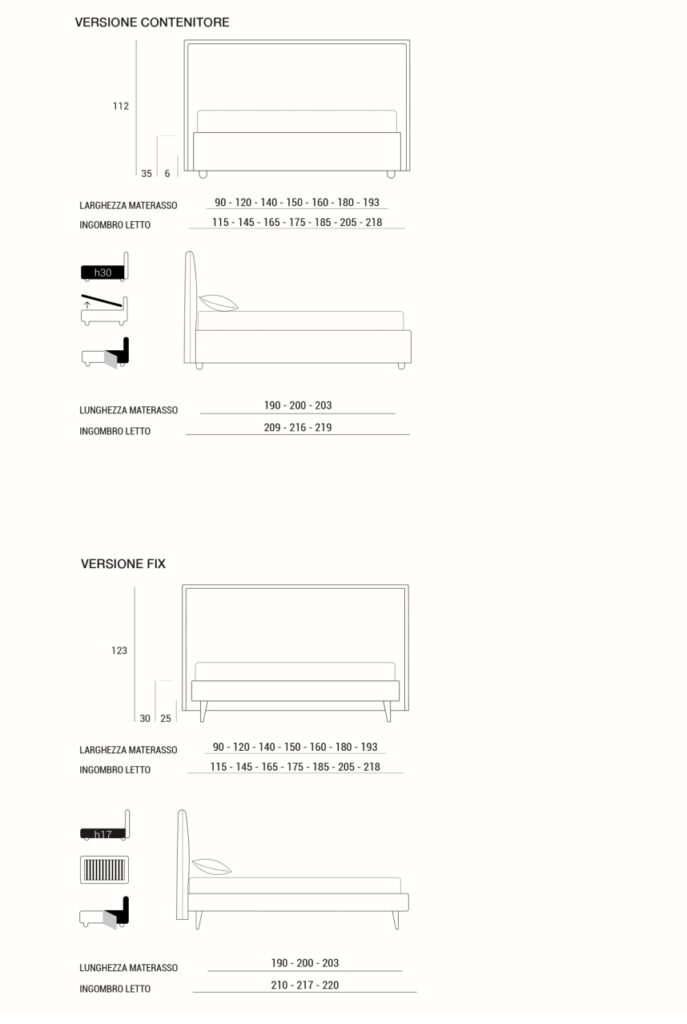 VERSIONE CONTENITORE

112

35

6

LARGHEZZA MATERASSO 90 - 120 - 140 - 150 - 160 - 180 - 193
INGOMBRO LETTO 115 - 145 - 165 - 175 - 185 - 205 - 218

h30

LUNGHEZZA MATERASSO 190 - 200 - 203
INGOMBRO LETTO 209 - 216 - 219

VERSIONE FIX

123

30

25

LARGHEZZA MATERASSO 90 - 120 - 140 - 150 - 160 - 180 - 193
INGOMBRO LETTO 115 - 145 - 165 - 175 - 185 - 205 - 218

h17

LUNGHEZZA MATERASSO 190 - 200 - 203
INGOMBRO LETTO 210 - 217 - 220